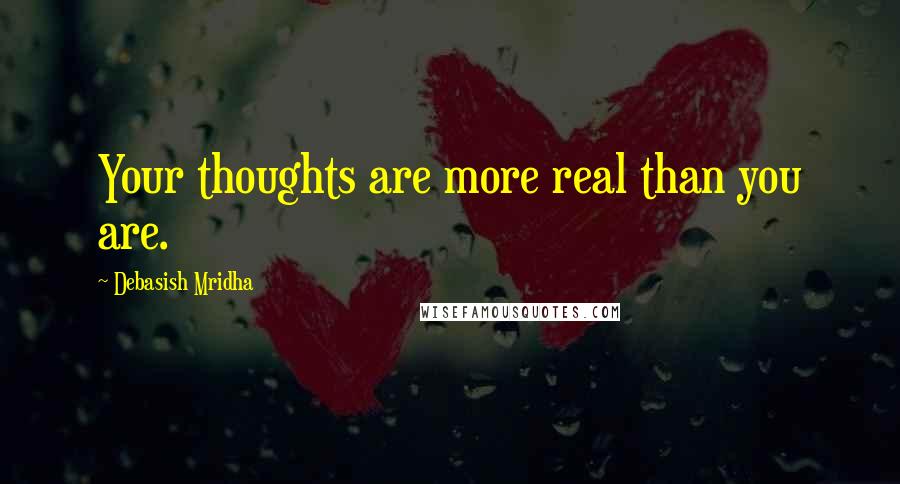 Your thoughts are more real than you are.

~ Debasish Mridha

WISEFAMOUSQUOTES.COM